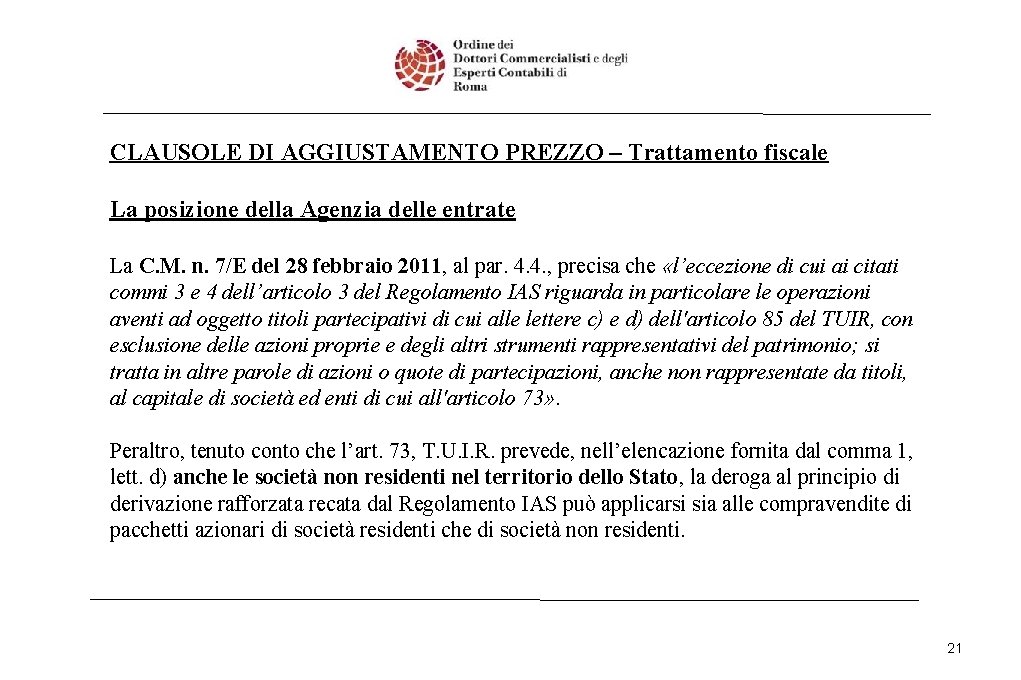 Ordine dei
Dottori Commercialisti e degli
Esperti Contabili di
Roma

CLAUSOLE DI AGGIUSTAMENTO PREZZO – Trattamento fiscale

La posizione della Agenzia delle entrate

La C.M. n. 7/E del 28 febbraio 2011, al par. 4.4., precisa che «l'eccezione di cui ai citati commi 3 e 4 dell'articolo 3 del Regolamento IAS riguarda in particolare le operazioni aventi ad oggetto titoli partecipativi di cui alle lettere c) e d) dell'articolo 85 del TUIR, con esclusione delle azioni proprie e degli altri strumenti rappresentativi del patrimonio; si tratta in altre parole di azioni o quote di partecipazioni, anche non rappresentate da titoli, al capitale di società ed enti di cui all'articolo 73».

Peraltro, tenuto conto che l'art. 73, T.U.I.R. prevede, nell'elencazione fornita dal comma 1, lett. d) anche le società non residenti nel territorio dello Stato, la deroga al principio di derivazione rafforzata recata dal Regolamento IAS può applicarsi sia alle compravendite di pacchetti azionari di società residenti che di società non residenti.

21